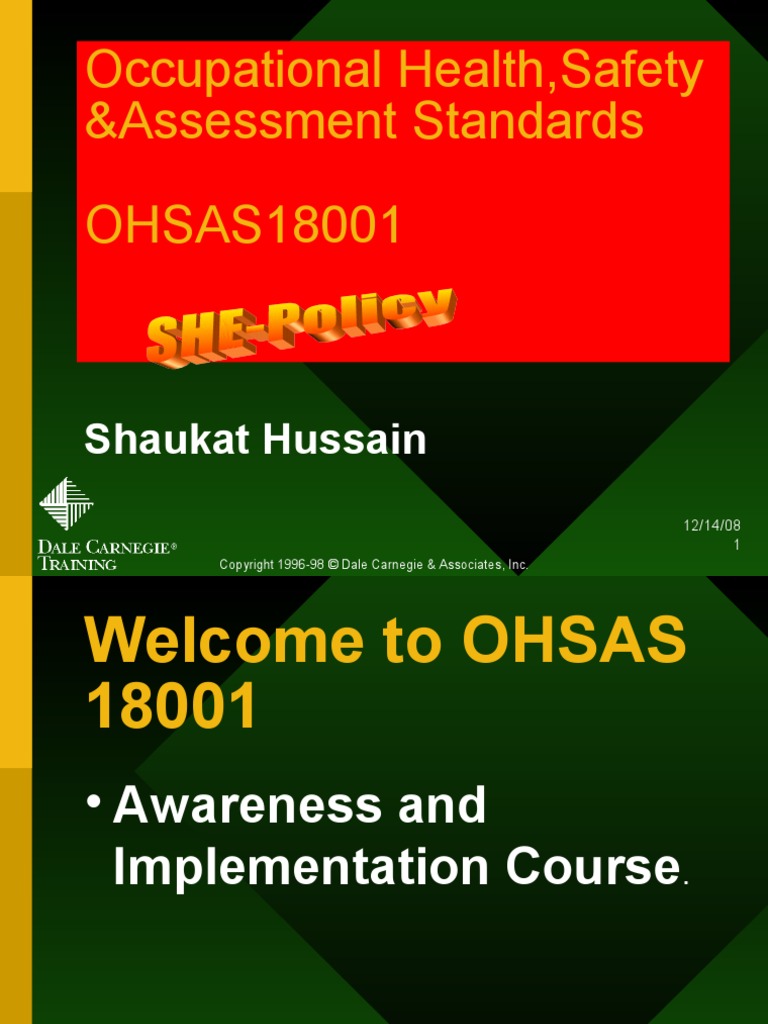 Occupational Health,Safety &Assessment Standards

OHSAS18001

SHE-Policy

Shaukat Hussain

DALE CARNEGIE®
TRAINING

Copyright 1996-98 © Dale Carnegie & Associates, Inc.

12/14/08
1

Welcome to OHSAS 18001

• Awareness and Implementation Course.